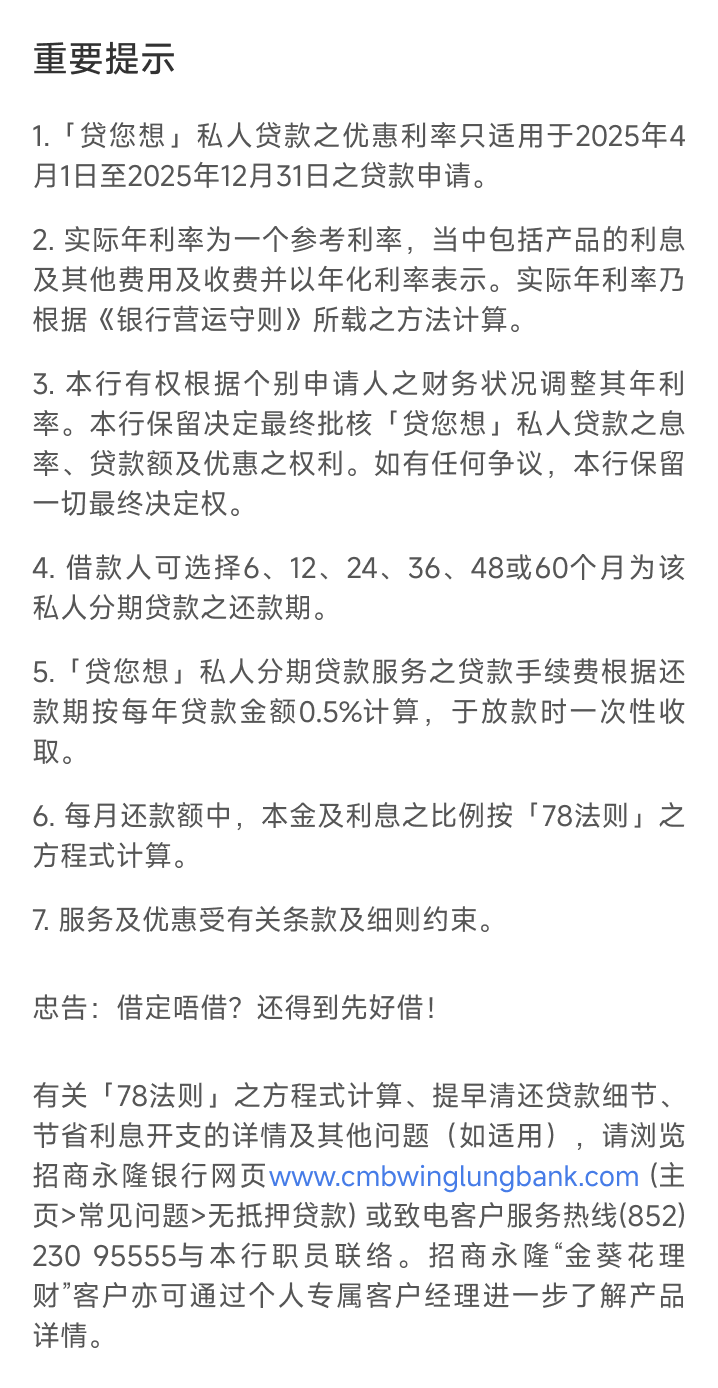 重要提示

1.「贷您想」私人贷款之优惠利率只适用于2025年4月1日至2025年12月31日之贷款申请。

2. 实际年利率为一个参考利率，当中包括产品的利息及其他费用及收费并以年化利率表示。实际年利率乃根据《银行营运守则》所载之方法计算。

3. 本行有权根据个别申请人之财务状况调整其年利率。本行保留决定最终批核「贷您想」私人贷款之息率、贷款额及优惠之权利。如有任何争议，本行保留一切最终决定权。

4. 借款人可选择6、12、24、36、48或60个月为该私人分期贷款之还款期。

5.「贷您想」私人分期贷款服务之贷款手续费根据还款期按每年贷款金额0.5%计算，于放款时一次性收取。

6. 每月还款额中，本金及利息之比例按「78法则」之方程式计算。

7. 服务及优惠受有关条款及细则约束。

忠告：借定唔借？还得到先好借！

有关「78法则」之方程式计算、提早清还贷款细节、节省利息开支的详情及其他问题（如适用），请浏览招商永隆银行网页www.cmbwinglungbank.com (主页>常见问题>无抵押贷款) 或致电客户服务热线(852) 230 95555与本行职员联络。招商永隆“金葵花理财”客户亦可通过个人专属客户经理进一步了解产品详情。